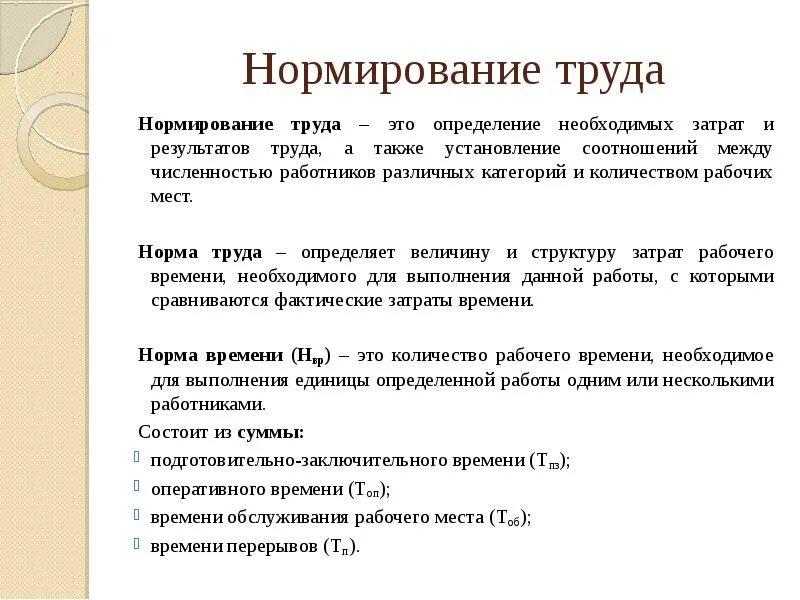 Нормирование труда

Нормирование труда – это определение необходимых затрат и результатов труда, а также установление соотношений между численностью работников различных категорий и количеством рабочих мест.

Норма труда – определяет величину и структуру затрат рабочего времени, необходимого для выполнения данной работы, с которыми сравниваются фактические затраты времени.

Норма времени ($Н_{вр}$) – это количество рабочего времени, необходимое для выполнения единицы определенной работы одним или несколькими работниками.

Состоит из суммы:

подготовительно-заключительного времени ($Т_{пз}$);

оперативного времени ($Т_{оп}$);

времени обслуживания рабочего места ($Т_{об}$);

времени перерывов ($Т_{п}$).